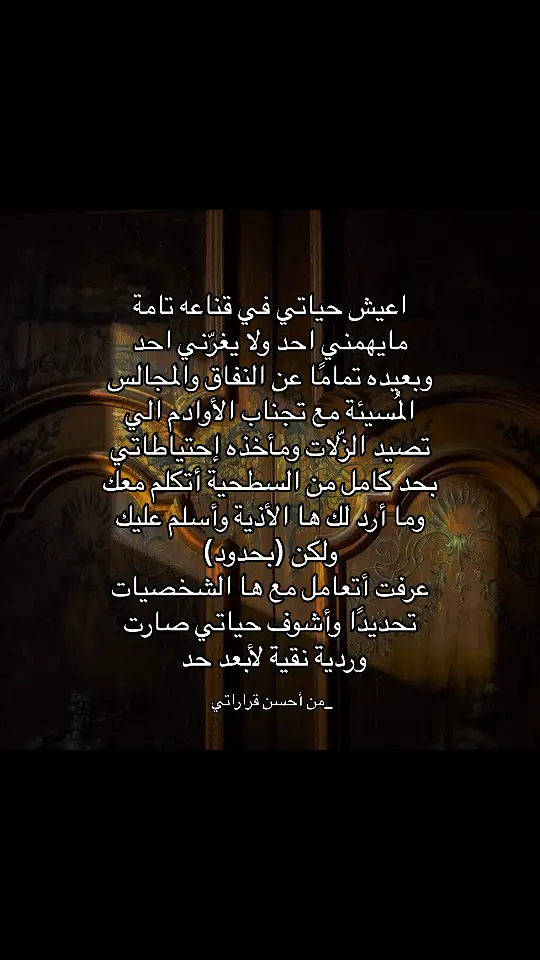 اعيش حياتي في قناعه تامة
مايهمني احد ولا يغرّني احد
وبعيده تمامًا عن النفاق والمجالس
المُسيئة مع تجناب الأوادم الي
تصيد الزّلات ومأخذه إحتياطاتي
بحد كامل من السطحية أتكلم معك
وما أرد لك ها الأذية وأسلم عليك
ولكن (بحدود)
عرفت أتعامل مع ها الشخصيات
تحديدًا وأشوف حياتي صارت
وردية نقية لأبعد حد

_من أحسن قراراتي